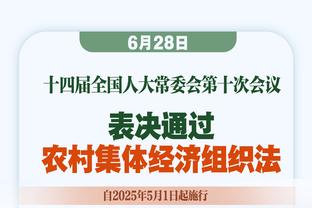 6月28日

十四届全国人大常委会第十次会议

表决通过
农村集体经济组织法

自2025年5月1日起施行